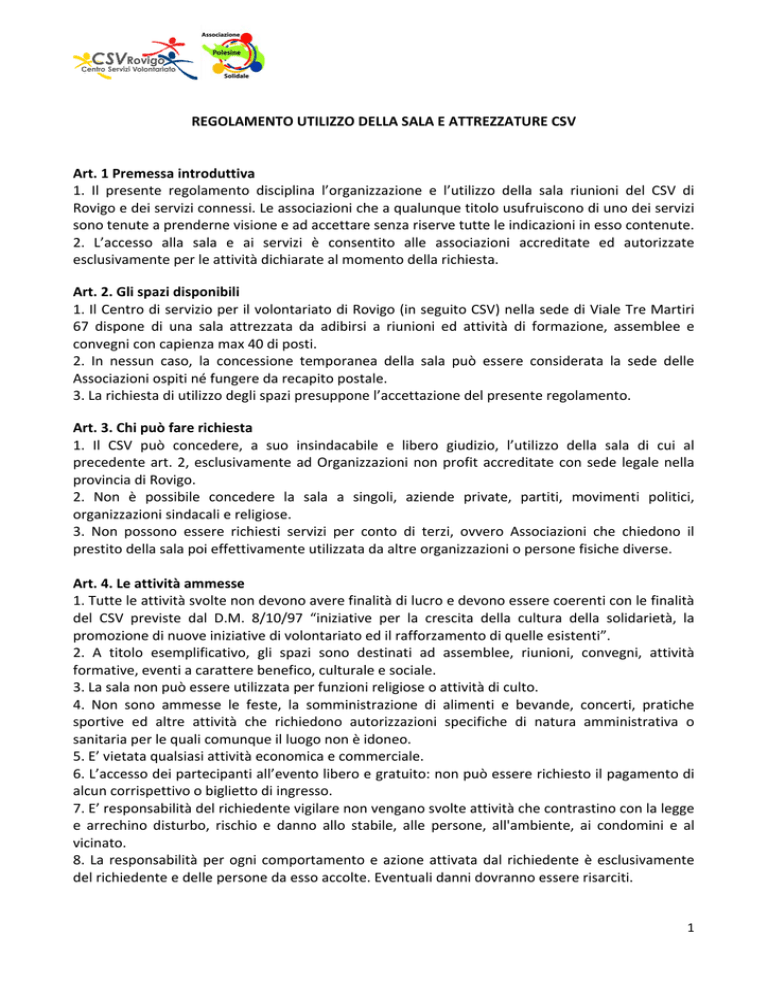 CSV Rovigo
Centro Servizi Volontariato

Associazione Polesine Solidale

REGOLAMENTO UTILIZZO DELLA SALA E ATTREZZATURE CSV

Art. 1 Premessa introduttiva
1. Il presente regolamento disciplina l'organizzazione e l'utilizzo della sala riunioni del CSV di Rovigo e dei servizi connessi. Le associazioni che a qualunque titolo usufruiscono di uno dei servizi sono tenute a prenderne visione e ad accettare senza riserve tutte le indicazioni in esso contenute.
2. L'accesso alla sala e ai servizi è consentito alle associazioni accreditate ed autorizzate esclusivamente per le attività dichiarate al momento della richiesta.

Art. 2. Gli spazi disponibili
1. Il Centro di servizio per il volontariato di Rovigo (in seguito CSV) nella sede di Viale Tre Martiri 67 dispone di una sala attrezzata da adibirsi a riunioni ed attività di formazione, assemblee e convegni con capienza max 40 di posti.
2. In nessun caso, la concessione temporanea della sala può essere considerata la sede delle Associazioni ospiti né fungere da recapito postale.
3. La richiesta di utilizzo degli spazi presuppone l'accettazione del presente regolamento.

Art. 3. Chi può fare richiesta
1. Il CSV può concedere, a suo insindacabile e libero giudizio, l'utilizzo della sala di cui al precedente art. 2, esclusivamente ad Organizzazioni non profit accreditate con sede legale nella provincia di Rovigo.
2. Non è possibile concedere la sala a singoli, aziende private, partiti, movimenti politici, organizzazioni sindacali e religiose.
3. Non possono essere richiesti servizi per conto di terzi, ovvero Associazioni che chiedono il prestito della sala poi effettivamente utilizzata da altre organizzazioni o persone fisiche diverse.

Art. 4. Le attività ammesse
1. Tutte le attività svolte non devono avere finalità di lucro e devono essere coerenti con le finalità del CSV previste dal D.M. 8/10/97 "iniziative per la crescita della cultura della solidarietà, la promozione di nuove iniziative di volontariato ed il rafforzamento di quelle esistenti".
2. A titolo esemplificativo, gli spazi sono destinati ad assemblee, riunioni, convegni, attività formative, eventi a carattere benefico, culturale e sociale.
3. La sala non può essere utilizzata per funzioni religiose o attività di culto.
4. Non sono ammesse le feste, la somministrazione di alimenti e bevande, concerti, pratiche sportive ed altre attività che richiedono autorizzazioni specifiche di natura amministrativa o sanitaria per le quali comunque il luogo non è idoneo.
5. E' vietata qualsiasi attività economica e commerciale.
6. L'accesso dei partecipanti all'evento libero e gratuito: non può essere richiesto il pagamento di alcun corrispettivo o biglietto di ingresso.
7. E' responsabilità del richiedente vigilare non vengano svolte attività che contrastino con la legge e arrechino disturbo, rischio e danno allo stabile, alle persone, all'ambiente, ai condomini e al vicinato.
8. La responsabilità per ogni comportamento e azione attivata dal richiedente è esclusivamente del richiedente e delle persone da esso accolte. Eventuali danni dovranno essere risarciti.

1